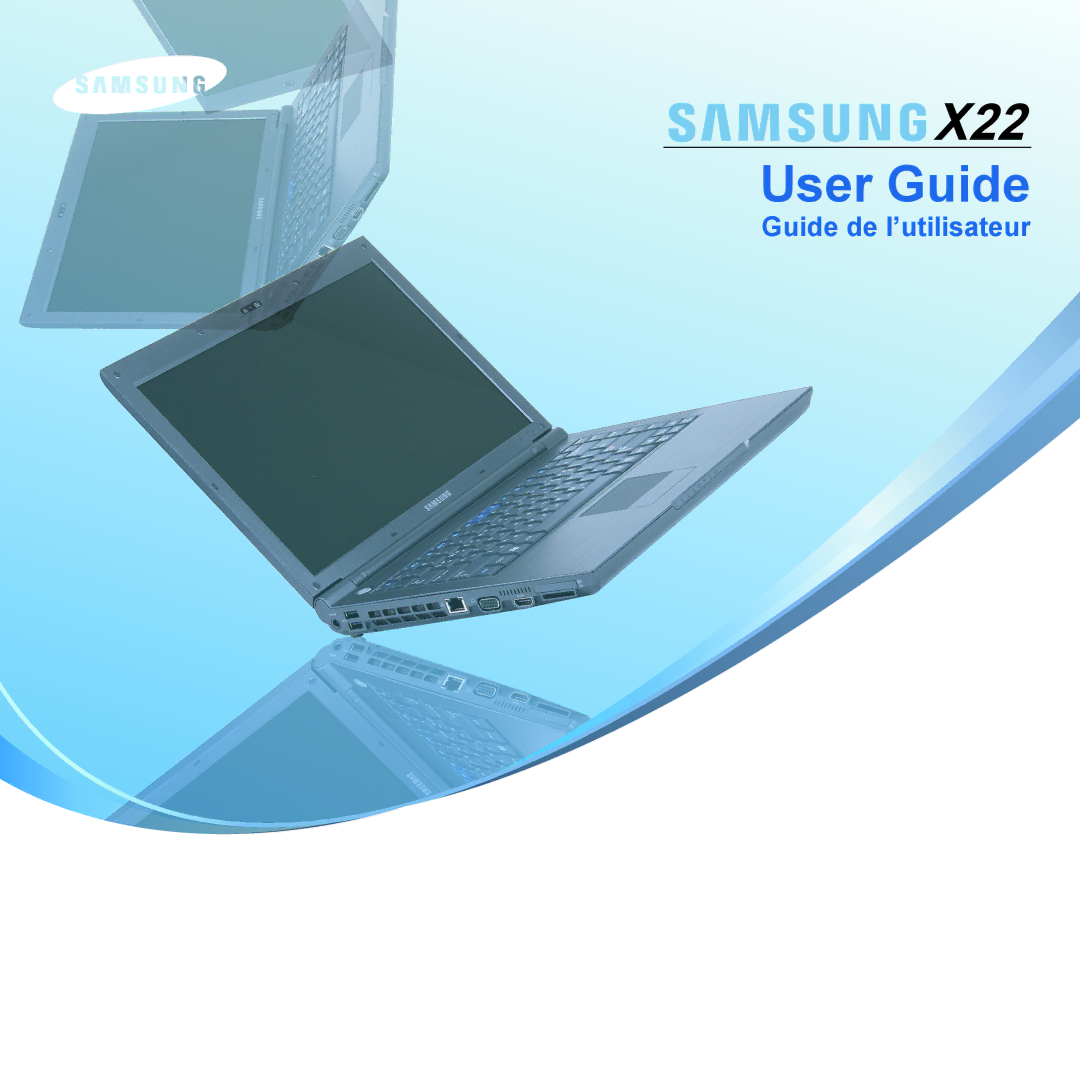 SAMSUNG

SAMSUNG X22

User Guide

Guide de l’utilisateur

SAMSUNG